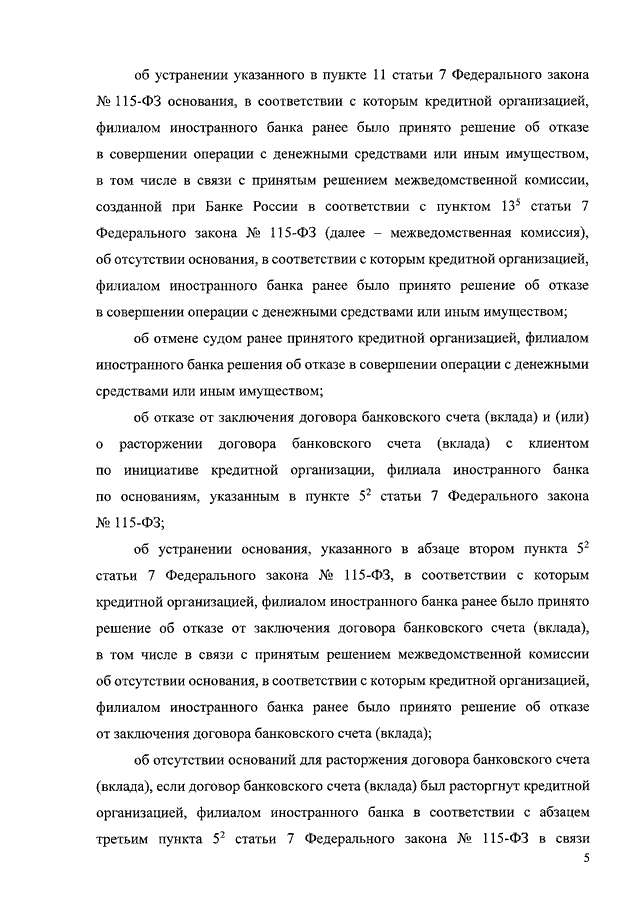 об устранении указанного в пункте 11 статьи 7 Федерального закона № 115-ФЗ основания, в соответствии с которым кредитной организацией, филиалом иностранного банка ранее было принято решение об отказе в совершении операции с денежными средствами или иным имуществом, в том числе в связи с принятым решением межведомственной комиссии, созданной при Банке России в соответствии с пунктом $13^5$ статьи 7 Федерального закона № 115-ФЗ (далее – межведомственная комиссия), об отсутствии основания, в соответствии с которым кредитной организацией, филиалом иностранного банка ранее было принято решение об отказе в совершении операции с денежными средствами или иным имуществом;

об отмене судом ранее принятого кредитной организацией, филиалом иностранного банка решения об отказе в совершении операции с денежными средствами или иным имуществом;

об отказе от заключения договора банковского счета (вклада) и (или) о расторжении договора банковского счета (вклада) с клиентом по инициативе кредитной организации, филиала иностранного банка по основаниям, указанным в пункте $5^2$ статьи 7 Федерального закона № 115-ФЗ;

об устранении основания, указанного в абзаце втором пункта $5^2$ статьи 7 Федерального закона № 115-ФЗ, в соответствии с которым кредитной организацией, филиалом иностранного банка ранее было принято решение об отказе от заключения договора банковского счета (вклада), в том числе в связи с принятым решением межведомственной комиссии об отсутствии основания, в соответствии с которым кредитной организацией, филиалом иностранного банка ранее было принято решение об отказе от заключения договора банковского счета (вклада);

об отсутствии оснований для расторжения договора банковского счета (вклада), если договор банковского счета (вклада) был расторгнут кредитной организацией, филиалом иностранного банка в соответствии с абзацем третьим пункта $5^2$ статьи 7 Федерального закона № 115-ФЗ в связи

5